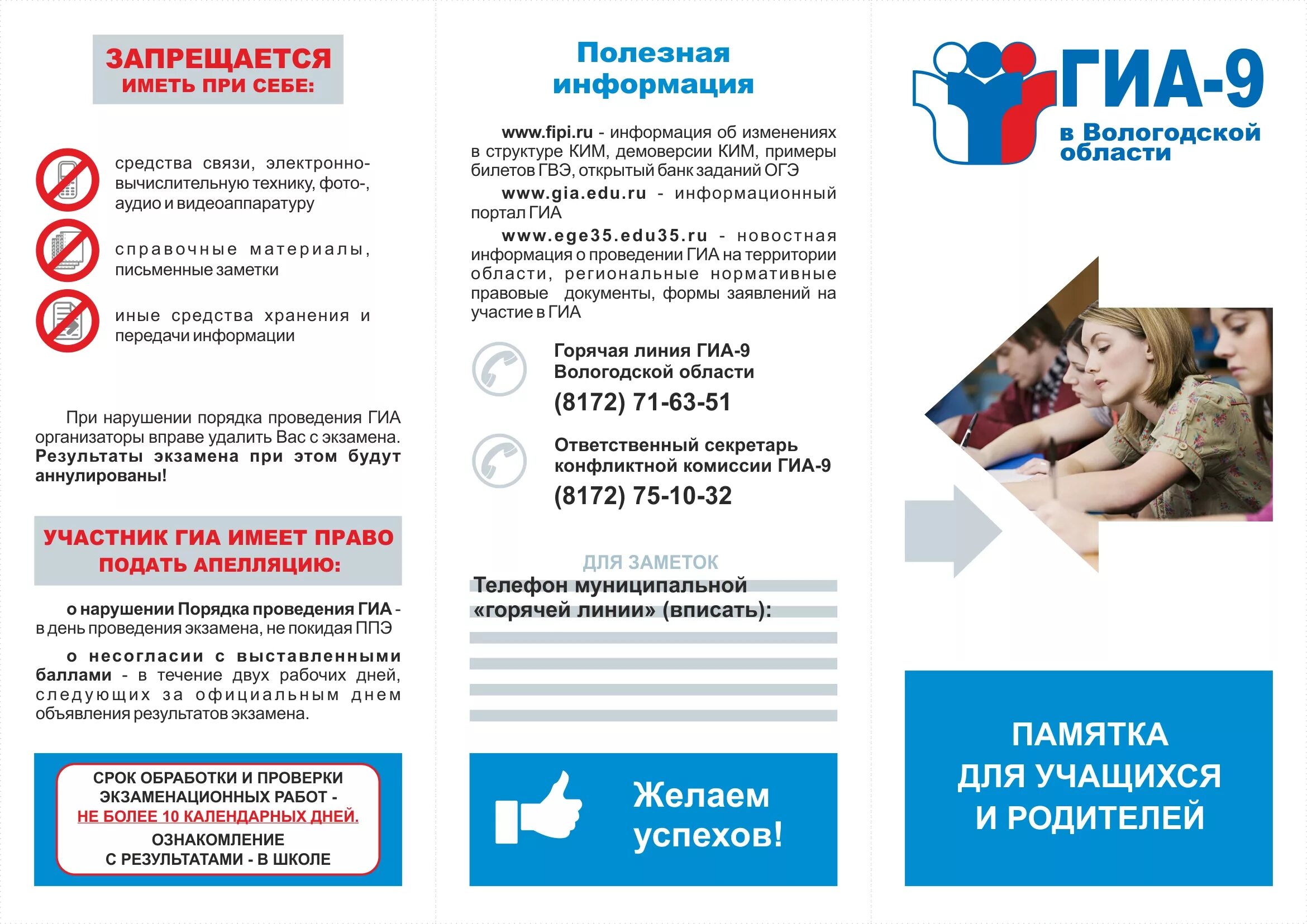 ЗАПРЕЩАЕТСЯ
ИМЕТЬ ПРИ СЕБЕ:

средства связи, электронно-вычислительную технику, фото-, аудио и видеоаппаратуру

справочные материалы, письменные заметки

иные средства хранения и передачи информации

При нарушении порядка проведения ГИА организаторы вправе удалить Вас с экзамена. Результаты экзамена при этом будут аннулированы!

УЧАСТНИК ГИА ИМЕЕТ ПРАВО ПОДАТЬ АПЕЛЛЯЦИЮ:

о нарушении Порядка проведения ГИА - в день проведения экзамена, не покидая ППЭ

о несогласии с выставленными баллами - в течение двух рабочих дней, следующих за официальным днем объявления результатов экзамена.

СРОК ОБРАБОТКИ И ПРОВЕРКИ ЭКЗАМЕНАЦИОННЫХ РАБОТ - НЕ БОЛЕЕ 10 КАЛЕНДАРНЫХ ДНЕЙ.
ОЗНАКОМЛЕНИЕ С РЕЗУЛЬТАТАМИ - В ШКОЛЕ

Полезная информация

www.fipi.ru - информация об изменениях в структуре КИМ, демоверсии КИМ, примеры билетов ГВЭ, открытый банк заданий ОГЭ

www.gia.edu.ru - информационный портал ГИА

www.ege35.edu35.ru - новостная информация о проведении ГИА на территории области, региональные нормативные правовые документы, формы заявлений на участие в ГИА

Горячая линия ГИА-9 Вологодской области
(8172) 71-63-51

Ответственный секретарь конфликтной комиссии ГИА-9
(8172) 75-10-32

ДЛЯ ЗАМЕТОК
Телефон муниципальной «горячей линии» (вписать):

Желаем успехов!

ГИА-9
в Вологодской области

ПАМЯТКА ДЛЯ УЧАЩИХСЯ И РОДИТЕЛЕЙ